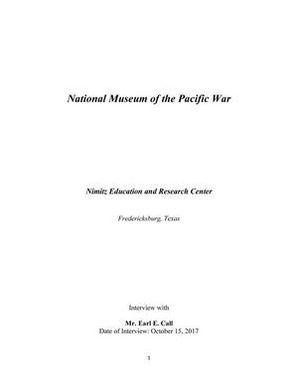 National Museum of the Pacific War

Nimitz Education and Research Center

Fredericksburg, Texas

Interview with

Mr. Earl E. Call
Date of Interview: October 15, 2017

1